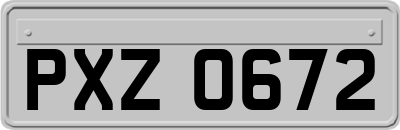 PXZ 0672